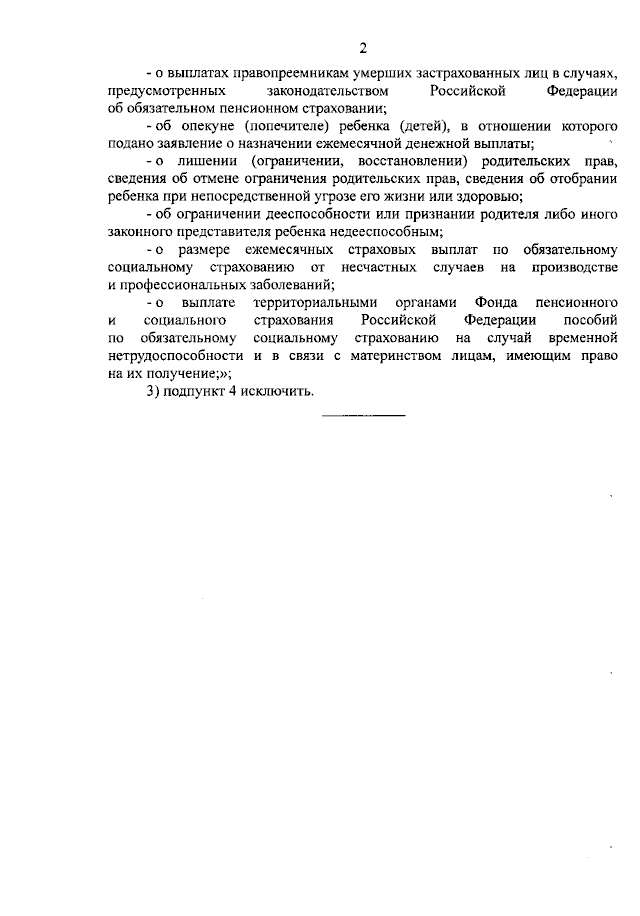 2

- о выплатах правопреемникам умерших застрахованных лиц в случаях, предусмотренных законодательством Российской Федерации об обязательном пенсионном страховании;

- об опекуне (попечителе) ребенка (детей), в отношении которого подано заявление о назначении ежемесячной денежной выплаты;

- о лишении (ограничении, восстановлении) родительских прав, сведения об отмене ограничения родительских прав, сведения об отобрании ребенка при непосредственной угрозе его жизни или здоровью;

- об ограничении дееспособности или признании родителя либо иного законного представителя ребенка недееспособным;

- о размере ежемесячных страховых выплат по обязательному социальному страхованию от несчастных случаев на производстве и профессиональных заболеваний;

- о выплате территориальными органами Фонда пенсионного и социального страхования Российской Федерации пособий по обязательному социальному страхованию на случай временной нетрудоспособности и в связи с материнством лицам, имеющим право на их получение;»;

3) подпункт 4 исключить.